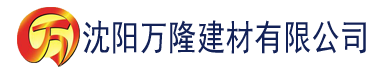 万 沈阳万隆建材有限公司